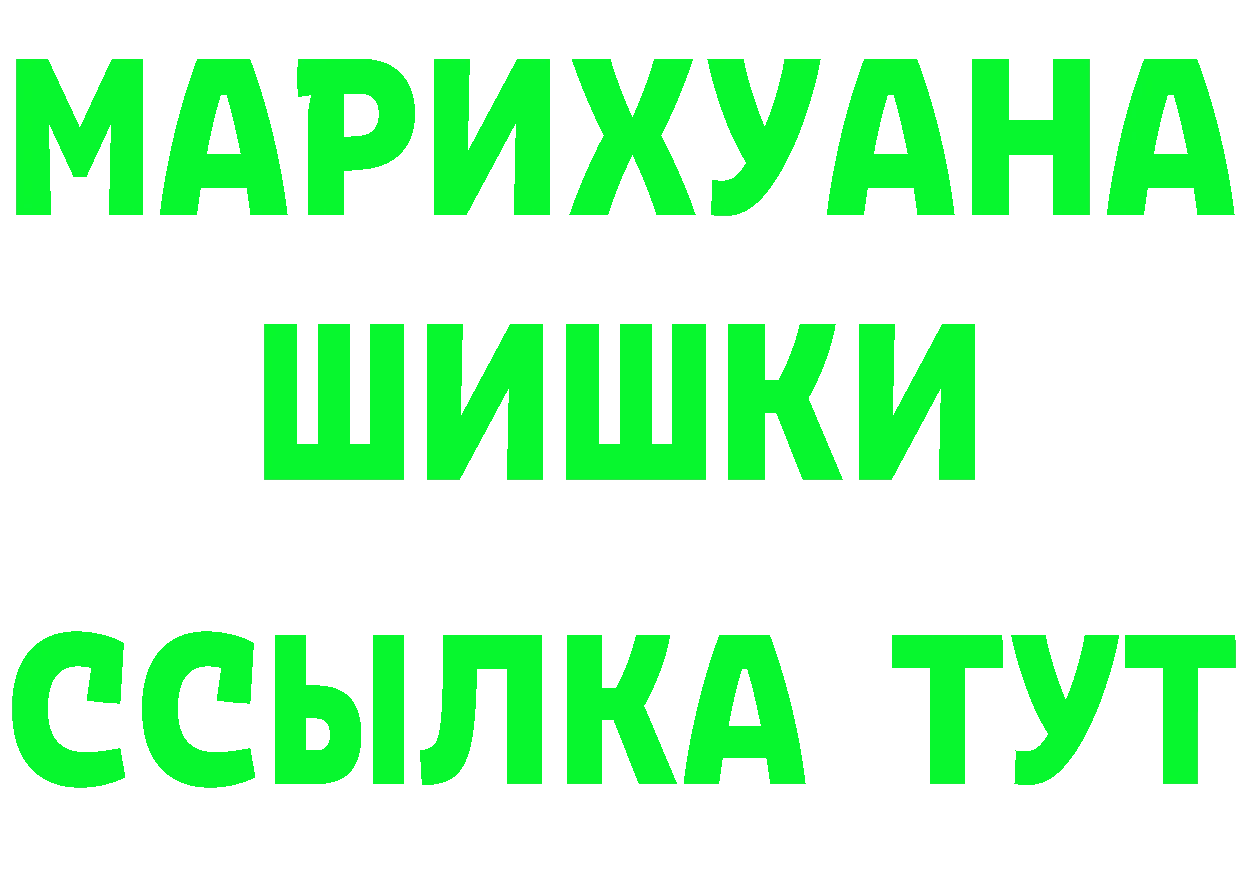 МАРИХУАНА
ШИШКИ
ССЫЛКА ТУТ